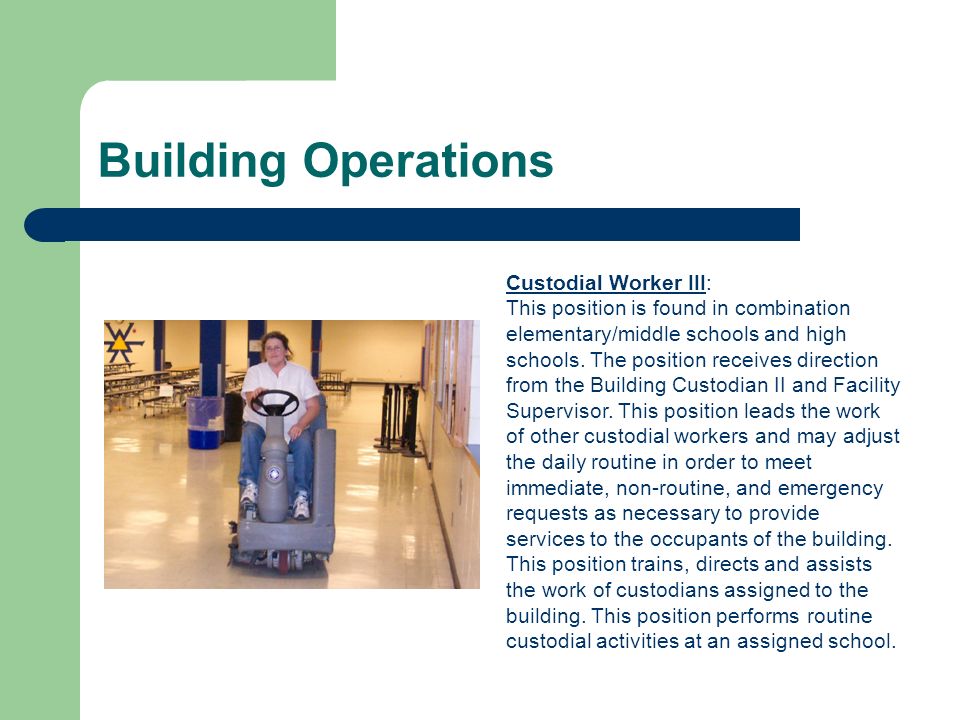 Building Operations

Custodial Worker III:
This position is found in combination elementary/middle schools and high schools. The position receives direction from the Building Custodian II and Facility Supervisor. This position leads the work of other custodial workers and may adjust the daily routine in order to meet immediate, non-routine, and emergency requests as necessary to provide services to the occupants of the building. This position trains, directs and assists the work of custodians assigned to the building. This position performs routine custodial activities at an assigned school.